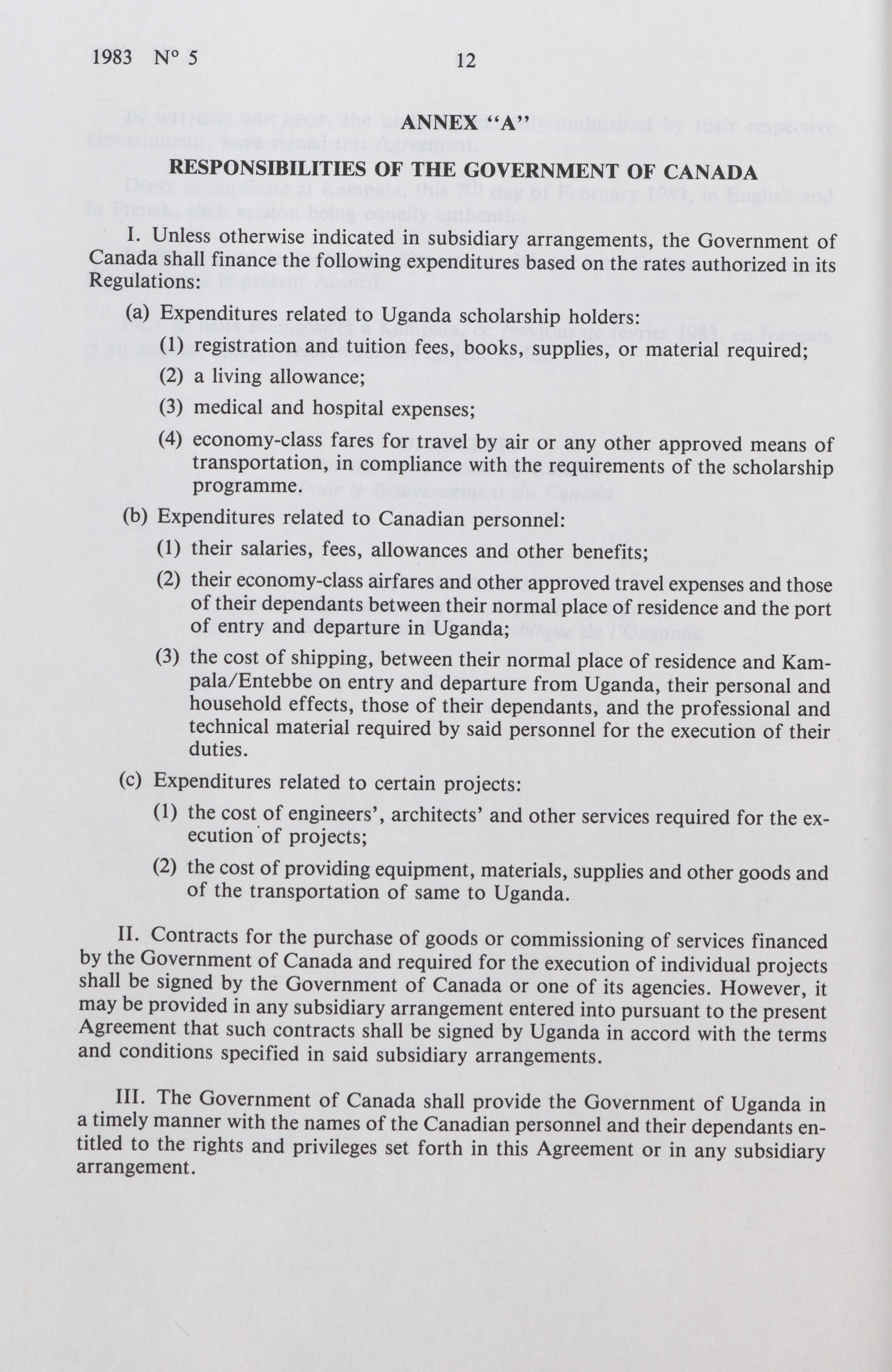 1983 N° 5 12

ANNEX "A"

RESPONSIBILITIES OF THE GOVERNMENT OF CANADA

I. Unless otherwise indicated in subsidiary arrangements, the Government of Canada shall finance the following expenditures based on the rates authorized in its Regulations:

(a) Expenditures related to Uganda scholarship holders:

(1) registration and tuition fees, books, supplies, or material required;

(2) a living allowance;

(3) medical and hospital expenses;

(4) economy-class fares for travel by air or any other approved means of transportation, in compliance with the requirements of the scholarship programme.

(b) Expenditures related to Canadian personnel:

(1) their salaries, fees, allowances and other benefits;

(2) their economy-class airfares and other approved travel expenses and those of their dependants between their normal place of residence and the port of entry and departure in Uganda;

(3) the cost of shipping, between their normal place of residence and Kampala/Entebbe on entry and departure from Uganda, their personal and household effects, those of their dependants, and the professional and technical material required by said personnel for the execution of their duties.

(c) Expenditures related to certain projects:

(1) the cost of engineers', architects' and other services required for the execution of projects;

(2) the cost of providing equipment, materials, supplies and other goods and of the transportation of same to Uganda.

II. Contracts for the purchase of goods or commissioning of services financed by the Government of Canada and required for the execution of individual projects shall be signed by the Government of Canada or one of its agencies. However, it may be provided in any subsidiary arrangement entered into pursuant to the present Agreement that such contracts shall be signed by Uganda in accord with the terms and conditions specified in said subsidiary arrangements.

III. The Government of Canada shall provide the Government of Uganda in a timely manner with the names of the Canadian personnel and their dependants entitled to the rights and privileges set forth in this Agreement or in any subsidiary arrangement.